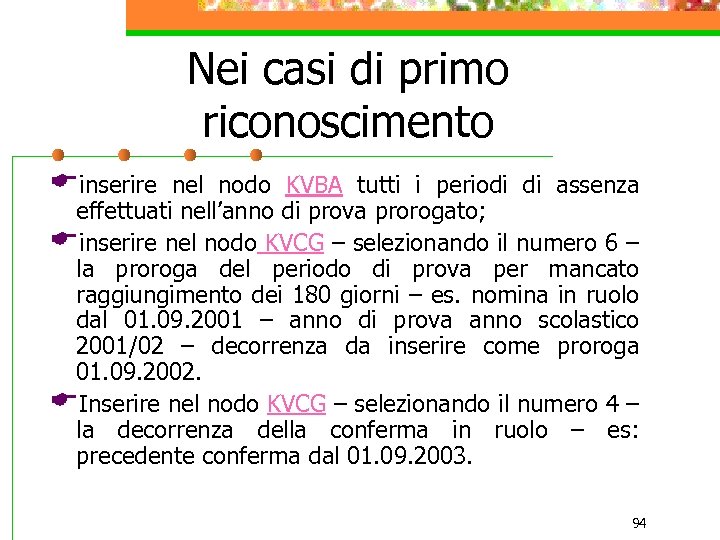 Nei casi di primo riconoscimento

inserire nel nodo KVBA tutti i periodi di assenza effettuati nell’anno di prova prorogato;

inserire nel nodo KVCG – selezionando il numero 6 – la proroga del periodo di prova per mancato raggiungimento dei 180 giorni – es. nomina in ruolo dal 01.09.2001 – anno di prova anno scolastico 2001/02 – decorrenza da inserire come proroga 01.09.2002.

Inserire nel nodo KVCG – selezionando il numero 4 – la decorrenza della conferma in ruolo – es: precedente conferma dal 01.09.2003.

94